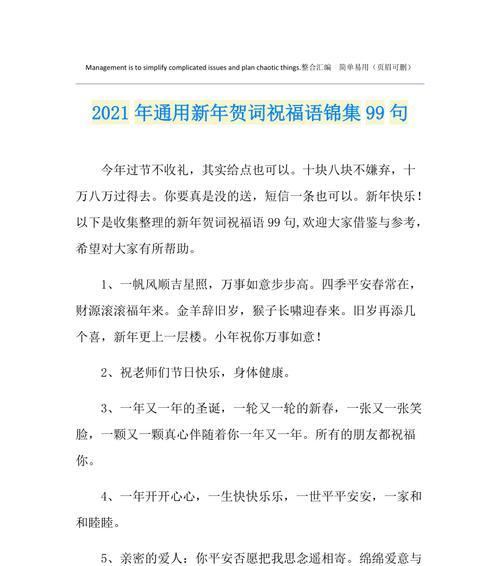 Management is to simplify complicated issues and plan chaotic things.整合汇编 简单易用（页眉可删）

2021年通用新年贺词祝福语锦集99句

今年过节不收礼，其实给点也可以。十块八块不嫌弃，十万八万过得去。你要真是没的送，短信一条也可以。新年快乐！以下是收集整理的新年贺词祝福语99句,欢迎大家借鉴与参考，希望对大家有所帮助。

1、一帆风顺吉星照，万事如意步步高。四季平安春常在，财源滚滚福年来。金羊辞旧岁，猴子长啸迎春来。旧岁再添几个喜，新年更上一层楼。小年祝你万事如意！

2、祝老师们节日快乐，身体健康。

3、一年又一年的圣诞，一轮又一轮的新春，一张又一张笑脸，一颗又一颗真心伴随着你一年又一年。所有的朋友都祝福你。

4、一年开开心心，一生快快乐乐，一世平平安安，一家和和睦睦。

5、亲密的爱人：你平安否愿把我思念遥相寄。绵绵爱意与